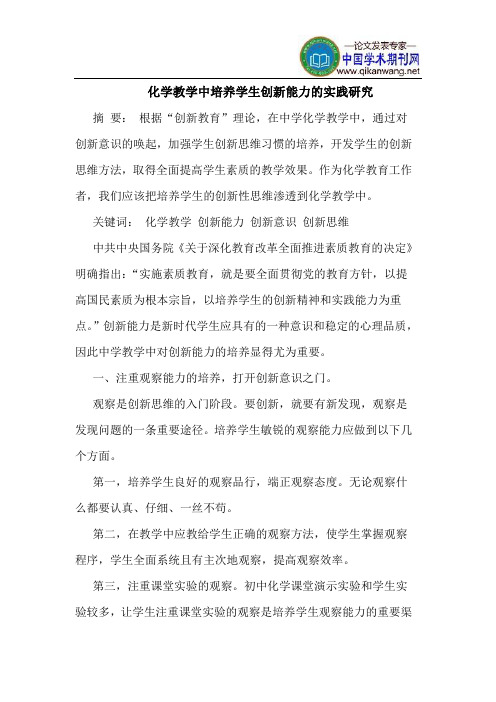 —论文发表专家—
中国学术期刊网
www.qikanwang.net

化学教学中培养学生创新能力的实践研究

摘 要： 根据“创新教育”理论，在中学化学教学中，通过对创新意识的唤起，加强学生创新思维习惯的培养，开发学生的创新思维方法，取得全面提高学生素质的教学效果。作为化学教育工作者，我们应该把培养学生的创新性思维渗透到化学教学中。

关键词： 化学教学 创新能力 创新意识 创新思维

中共中央国务院《关于深化教育改革全面推进素质教育的决定》明确指出：“实施素质教育，就是要全面贯彻党的教育方针，以提高国民素质为根本宗旨，以培养学生的创新精神和实践能力为重点。”创新能力是新时代学生应具有的一种意识和稳定的心理品质，因此中学教学中对创新能力的培养显得尤为重要。

一、注重观察能力的培养，打开创新意识之门。

观察是创新思维的入门阶段。要创新，就要有新发现，观察是发现问题的一条重要途径。培养学生敏锐的观察能力应做到以下几个方面。

第一，培养学生良好的观察品行，端正观察态度。无论观察什么都要认真、仔细、一丝不苟。

第二，在教学中应教给学生正确的观察方法，使学生掌握观察程序，学生全面系统且有主次地观察，提高观察效率。

第三，注重课堂实验的观察。初中化学课堂演示实验和学生实验较多，让学生注重课堂实验的观察是培养学生观察能力的重要渠